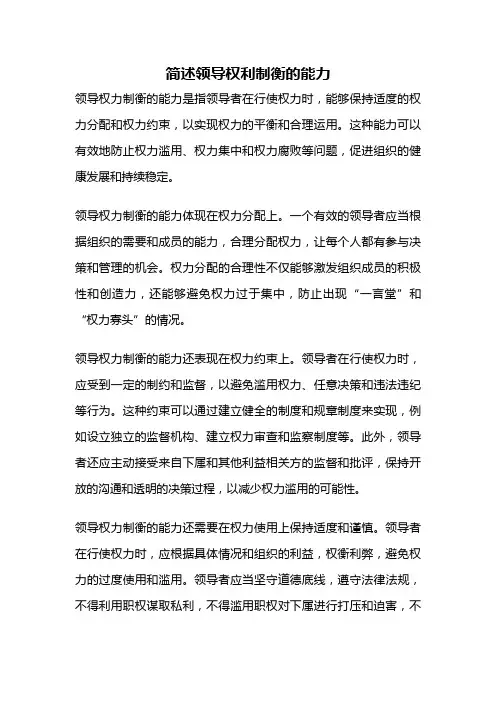 简述领导权利制衡的能力

领导权力制衡的能力是指领导者在行使权力时，能够保持适度的权力分配和权力约束，以实现权力的平衡和合理运用。这种能力可以有效地防止权力滥用、权力集中和权力腐败等问题，促进组织的健康发展和持续稳定。

领导权力制衡的能力体现在权力分配上。一个有效的领导者应当根据组织的需要和成员的能力，合理分配权力，让每个人都有参与决策和管理的机会。权力分配的合理性不仅能够激发组织成员的积极性和创造力，还能够避免权力过于集中，防止出现“一言堂”和“权力寡头”的情况。

领导权力制衡的能力还表现在权力约束上。领导者在行使权力时，应受到一定的制约和监督，以避免滥用权力、任意决策和违法违纪等行为。这种约束可以通过建立健全的制度和规章制度来实现，例如设立独立的监督机构、建立权力审查和监察制度等。此外，领导者还应主动接受来自下属和其他利益相关方的监督和批评，保持开放的沟通和透明的决策过程，以减少权力滥用的可能性。

领导权力制衡的能力还需要在权力使用上保持适度和谨慎。领导者在行使权力时，应根据具体情况和组织的利益，权衡利弊，避免权力的过度使用和滥用。领导者应当坚守道德底线，遵守法律法规，不得利用职权谋取私利，不得滥用职权对下属进行打压和迫害，不